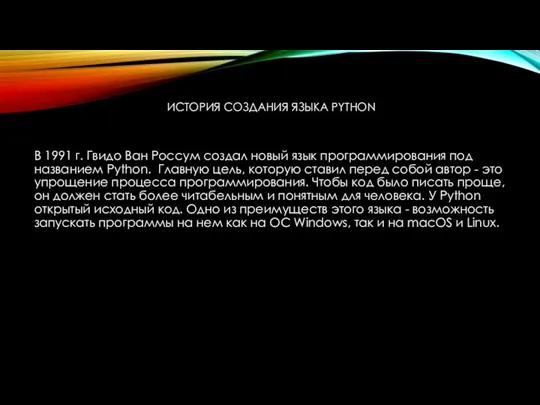 ИСТОРИЯ СОЗДАНИЯ ЯЗЫКА PYTHON

В 1991 г. Гвидо Ван Россум создал новый язык программирования под названием Python.  Главную цель, которую ставил перед собой автор - это упрощение процесса программирования. Чтобы код было писать проще, он должен стать более читабельным и понятным для человека. У Python открытый исходный код. Одно из преимуществ этого языка - возможность запускать программы на нем как на ОС Windows, так и на macOS и Linux.